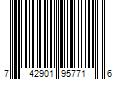 7 42901 95771 6